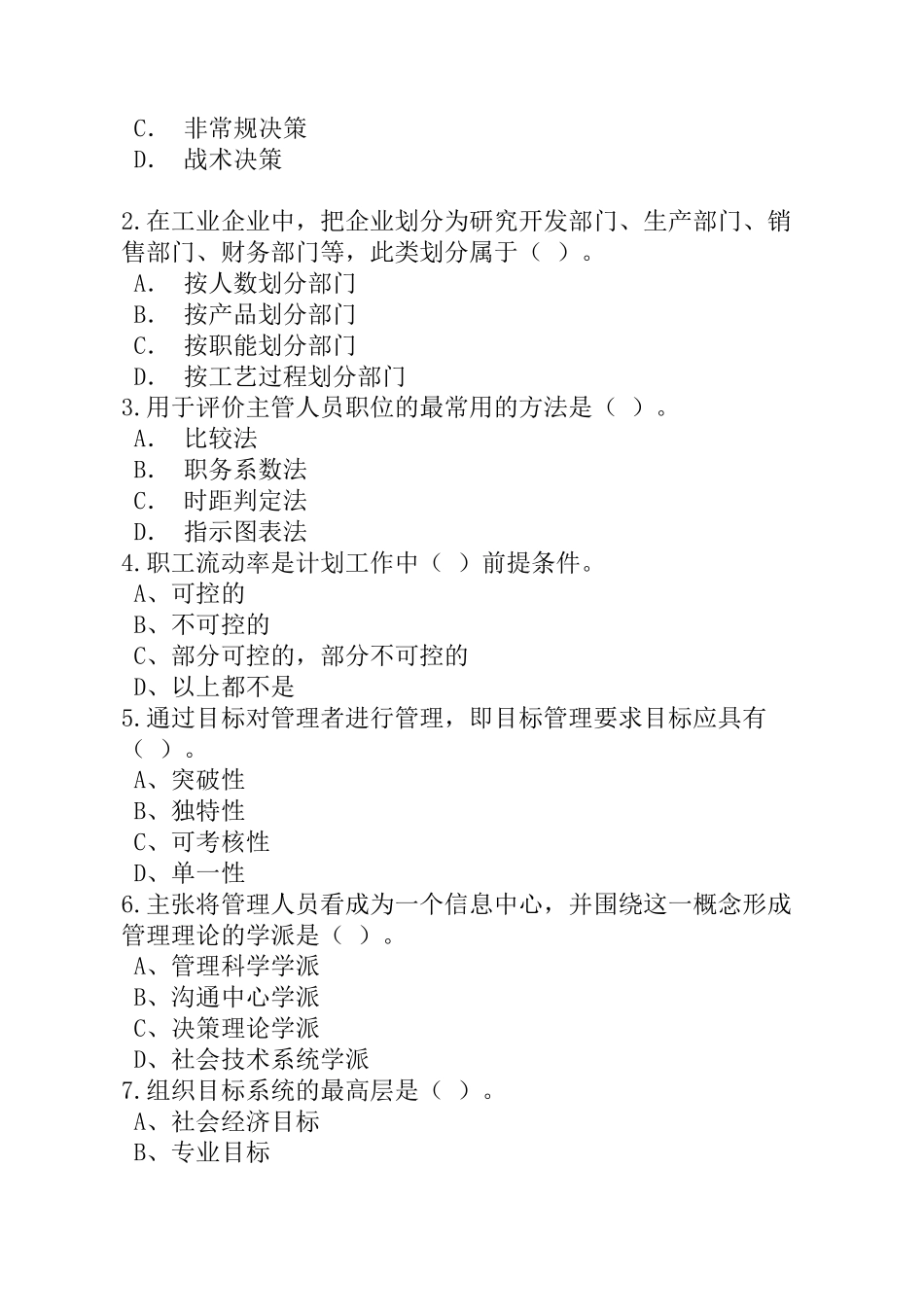 C. 非常规决策
D. 战术决策

2.在工业企业中，把企业划分为研究开发部门、生产部门、销售部门、财务部门等，此类划分属于（ ）。
A. 按人数划分部门
B. 按产品划分部门
C. 按职能划分部门
D. 按工艺过程划分部门
3.用于评价主管人员职位的最常用的方法是（ ）。
A. 比较法
B. 职务系数法
C. 时距判定法
D. 指示图表法
4.职工流动率是计划工作中（ ）前提条件。
A、可控的
B、不可控的
C、部分可控的，部分不可控的
D、以上都不是
5.通过目标对管理者进行管理，即目标管理要求目标应具有（ ）。
A、突破性
B、独特性
C、可考核性
D、单一性
6.主张将管理人员看成为一个信息中心，并围绕这一概念形成管理理论的学派是（ ）。
A、管理科学学派
B、沟通中心学派
C、决策理论学派
D、社会技术系统学派
7.组织目标系统的最高层是（ ）。
A、社会经济目标
B、专业目标